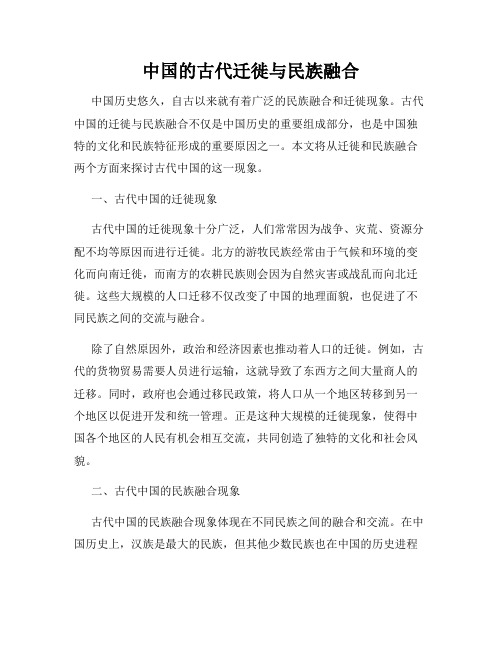 中国的古代迁徙与民族融合

中国历史悠久，自古以来就有着广泛的民族融合和迁徙现象。古代中国的迁徙与民族融合不仅是中国历史的重要组成部分，也是中国独特的文化和民族特征形成的重要原因之一。本文将从迁徙和民族融合两个方面来探讨古代中国的这一现象。

一、古代中国的迁徙现象

古代中国的迁徙现象十分广泛，人们常常因为战争、灾荒、资源分配不均等原因而进行迁徙。北方的游牧民族经常由于气候和环境的变化而向南迁徙，而南方的农耕民族则会因为自然灾害或战乱而向北迁徙。这些大规模的人口迁移不仅改变了中国的地理面貌，也促进了不同民族之间的交流与融合。

除了自然原因外，政治和经济因素也推动着人口的迁徙。例如，古代的货物贸易需要人员进行运输，这就导致了东西方之间大量商人的迁移。同时，政府也会通过移民政策，将人口从一个地区转移到另一个地区以促进开发和统一管理。正是这种大规模的迁徙现象，使得中国各个地区的人民有机会相互交流，共同创造了独特的文化和社会风貌。

二、古代中国的民族融合现象

古代中国的民族融合现象体现在不同民族之间的融合和交流。在中国历史上，汉族是最大的民族，但其他少数民族也在中国的历史进程